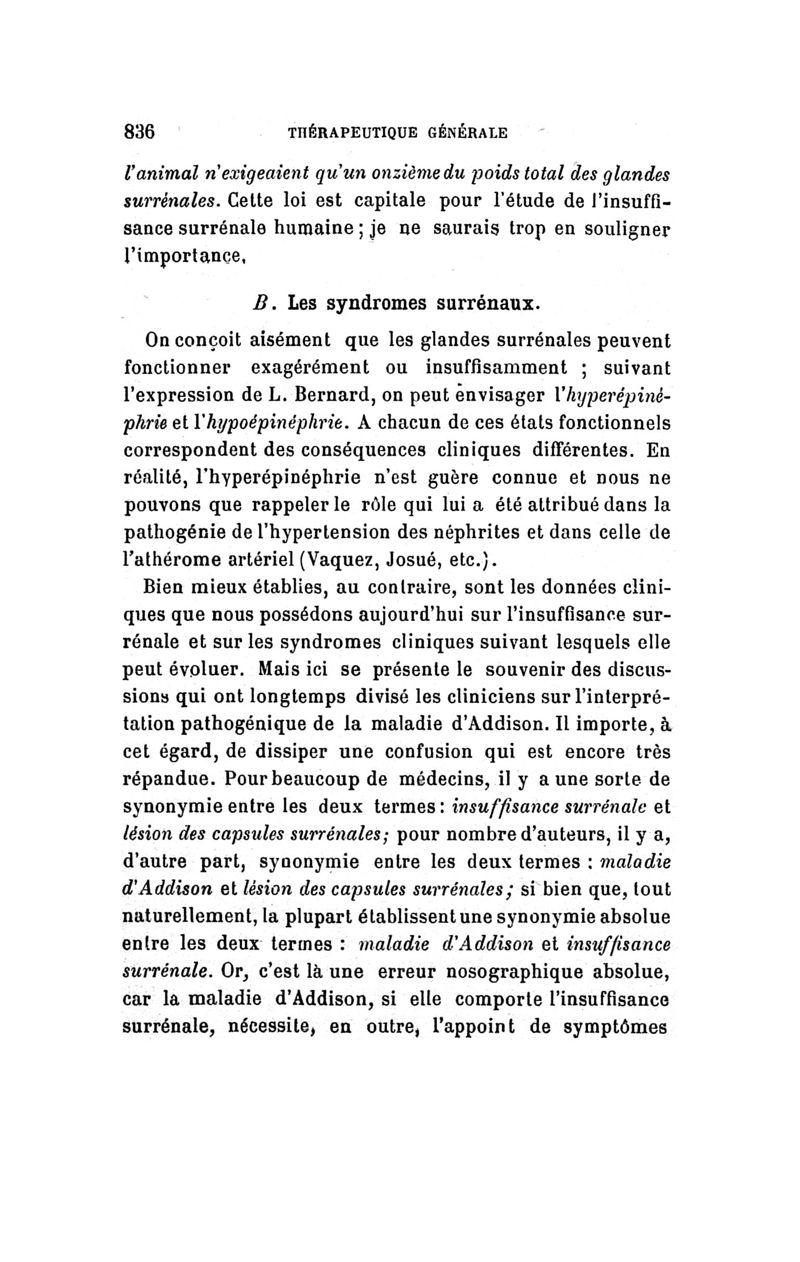 836 THÉRAPEUTIQUE GÉNÉRALE

l'animal n'exigeaient qu'un onzième du poids total des glandes surrénales. Cette loi est capitale pour l'étude de l'insuffisance surrénale humaine ; je ne saurais trop en souligner l'importance.

B. Les syndromes surrénaux.

On conçoit aisément que les glandes surrénales peuvent fonctionner exagérément ou insuffisamment ; suivant l'expression de L. Bernard, on peut envisager l'hyperépinéphrie et l'hypoépinéphrie. A chacun de ces états fonctionnels correspondent des conséquences cliniques différentes. En réalité, l'hyperépinéphrie n'est guère connue et nous ne pouvons que rappeler le rôle qui lui a été attribué dans la pathogénie de l'hypertension des néphrites et dans celle de l'athérome artériel (Vaquez, Josué, etc.).

Bien mieux établies, au contraire, sont les données cliniques que nous possédons aujourd'hui sur l'insuffisance surrénale et sur les syndromes cliniques suivant lesquels elle peut évoluer. Mais ici se présente le souvenir des discussions qui ont longtemps divisé les cliniciens sur l'interprétation pathogénique de la maladie d'Addison. Il importe, à cet égard, de dissiper une confusion qui est encore très répandue. Pour beaucoup de médecins, il y a une sorte de synonymie entre les deux termes : insuffisance surrénale et lésion des capsules surrénales; pour nombre d'auteurs, il y a, d'autre part, synonymie entre les deux termes : maladie d'Addison et lésion des capsules surrénales ; si bien que, tout naturellement, la plupart établissent une synonymie absolue entre les deux termes : maladie d'Addison et insuffisance surrénale. Or, c'est là une erreur nosographique absolue, car la maladie d'Addison, si elle comporte l'insuffisance surrénale, nécessite, en outre, l'appoint de symptômes